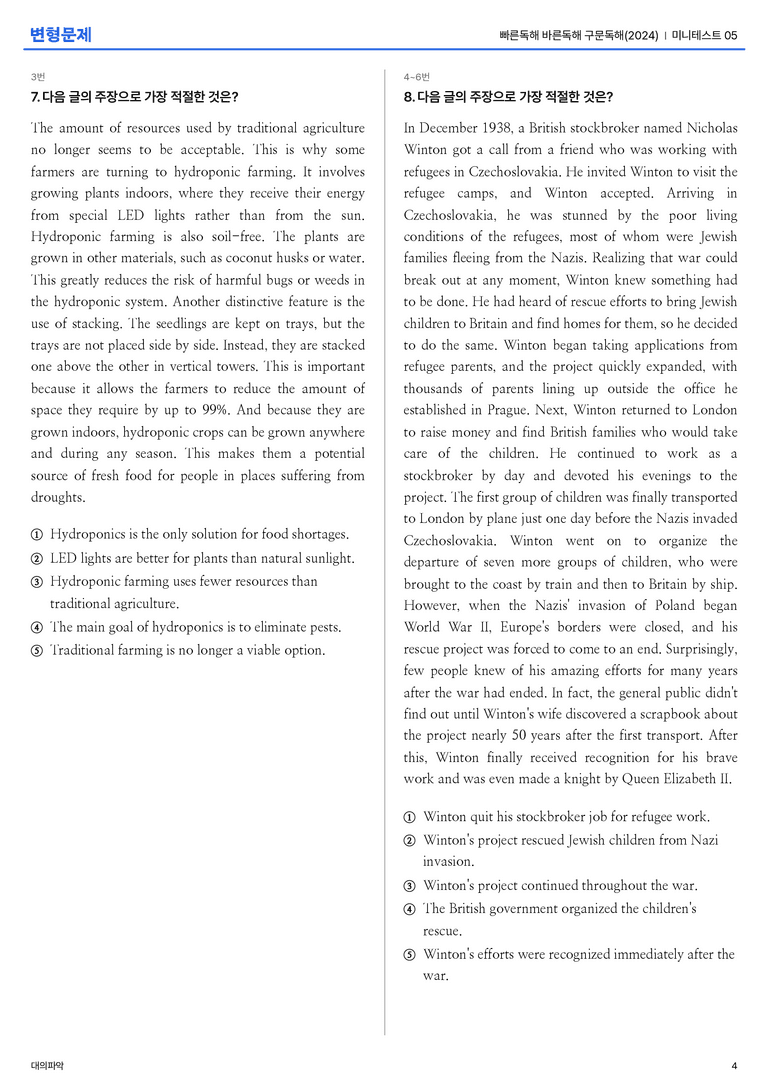 변형문제

빠른독해 바른독해 구문독해(2024) | 미니테스트 05

3번

7. 다음 글의 주장으로 가장 적절한 것은?

The amount of resources used by traditional agriculture no longer seems to be acceptable. This is why some farmers are turning to hydroponic farming. It involves growing plants indoors, where they receive their energy from special LED lights rather than from the sun. Hydroponic farming is also soil-free. The plants are grown in other materials, such as coconut husks or water. This greatly reduces the risk of harmful bugs or weeds in the hydroponic system. Another distinctive feature is the use of stacking. The seedlings are kept on trays, but the trays are not placed side by side. Instead, they are stacked one above the other in vertical towers. This is important because it allows the farmers to reduce the amount of space they require by up to 99%. And because they are grown indoors, hydroponic crops can be grown anywhere and during any season. This makes them a potential source of fresh food for people in places suffering from droughts.

① Hydroponics is the only solution for food shortages.
② LED lights are better for plants than natural sunlight.
③ Hydroponic farming uses fewer resources than traditional agriculture.
④ The main goal of hydroponics is to eliminate pests.
⑤ Traditional farming is no longer a viable option.

4~6번

8. 다음 글의 주장으로 가장 적절한 것은?

In December 1938, a British stockbroker named Nicholas Winton got a call from a friend who was working with refugees in Czechoslovakia. He invited Winton to visit the refugee camps, and Winton accepted. Arriving in Czechoslovakia, he was stunned by the poor living conditions of the refugees, most of whom were Jewish families fleeing from the Nazis. Realizing that war could break out at any moment, Winton knew something had to be done. He had heard of rescue efforts to bring Jewish children to Britain and find homes for them, so he decided to do the same. Winton began taking applications from refugee parents, and the project quickly expanded, with thousands of parents lining up outside the office he established in Prague. Next, Winton returned to London to raise money and find British families who would take care of the children. He continued to work as a stockbroker by day and devoted his evenings to the project. The first group of children was finally transported to London by plane just one day before the Nazis invaded Czechoslovakia. Winton went on to organize the departure of seven more groups of children, who were brought to the coast by train and then to Britain by ship. However, when the Nazis' invasion of Poland began World War II, Europe's borders were closed, and his rescue project was forced to come to an end. Surprisingly, few people knew of his amazing efforts for many years after the war had ended. In fact, the general public didn't find out until Winton's wife discovered a scrapbook about the project nearly 50 years after the first transport. After this, Winton finally received recognition for his brave work and was even made a knight by Queen Elizabeth II.

① Winton quit his stockbroker job for refugee work.
② Winton's project rescued Jewish children from Nazi invasion.
③ Winton's project continued throughout the war.
④ The British government organized the children's rescue.
⑤ Winton's efforts were recognized immediately after the war.

대의파악

4